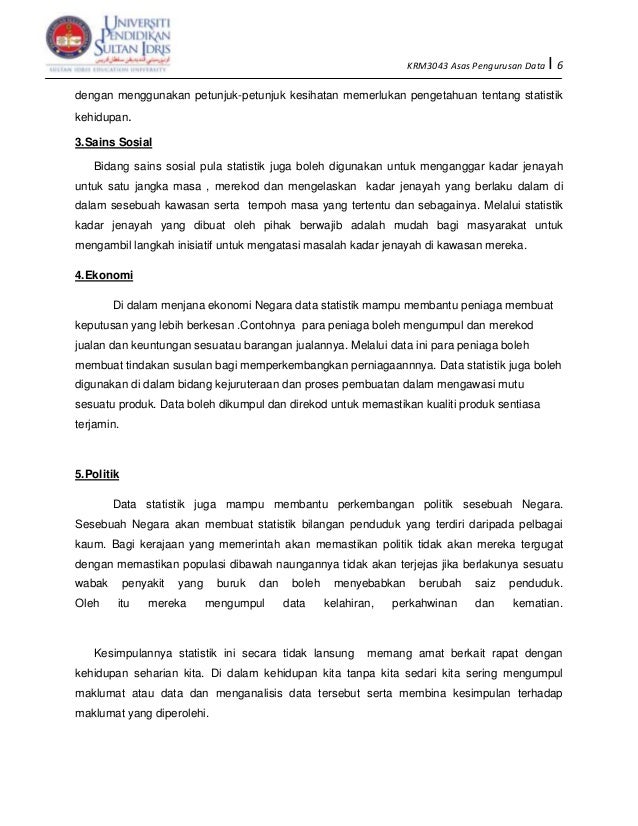 UNIVERSITI PENDIDIKAN SULTAN IDRIS
SULTAN IDRIS EDUCATION UNIVERSITY

KRM3043 Asas Pengurusan Data | 6

dengan menggunakan petunjuk-petunjuk kesihatan memerlukan pengetahuan tentang statistik kehidupan.

3.Sains Sosial

Bidang sains sosial pula statistik juga boleh digunakan untuk menganggar kadar jenayah untuk satu jangka masa , merekod dan mengelaskan kadar jenayah yang berlaku dalam di dalam sesebuah kawasan serta tempoh masa yang tertentu dan sebagainya. Melalui statistik kadar jenayah yang dibuat oleh pihak berwajib adalah mudah bagi masyarakat untuk mengambil langkah inisiatif untuk mengatasi masalah kadar jenayah di kawasan mereka.

4.Ekonomi

Di dalam menjana ekonomi Negara data statistik mampu membantu peniaga membuat keputusan yang lebih berkesan .Contohnya para peniaga boleh mengumpul dan merekod jualan dan keuntungan sesuatau barangan jualannya. Melalui data ini para peniaga boleh membuat tindakan susulan bagi memperkembangkan perniagaannnya. Data statistik juga boleh digunakan di dalam bidang kejuruteraan dan proses pembuatan dalam mengawasi mutu sesuatu produk. Data boleh dikumpul dan direkod untuk memastikan kualiti produk sentiasa terjamin.

5.Politik

Data statistik juga mampu membantu perkembangan politik sesebuah Negara. Sesebuah Negara akan membuat statistik bilangan penduduk yang terdiri daripada pelbagai kaum. Bagi kerajaan yang memerintah akan memastikan politik tidak akan mereka tergugat dengan memastikan populasi dibawah naungannya tidak akan terjejas jika berlakunya sesuatu wabak penyakit yang buruk dan boleh menyebabkan berubah saiz penduduk. Oleh itu mereka mengumpul data kelahiran, perkahwinan dan kematian.

Kesimpulannya statistik ini secara tidak lansung memang amat berkait rapat dengan kehidupan seharian kita. Di dalam kehidupan kita tanpa kita sedari kita sering mengumpul maklumat atau data dan menganalisis data tersebut serta membina kesimpulan terhadap maklumat yang diperolehi.